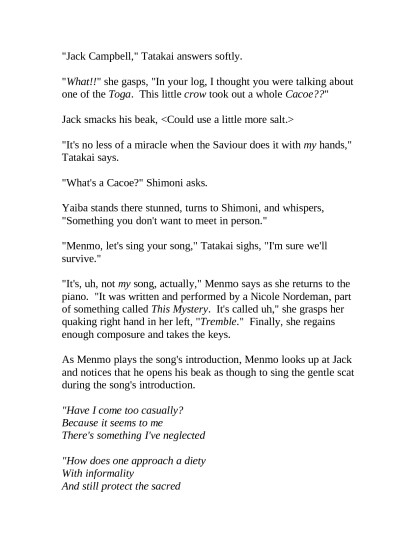 "Jack Campbell," Tatakai answers softly.

"What!!" she gasps, "In your log, I thought you were talking about one of the Toga. This little crow took out a whole Cacoe??"

Jack smacks his beak, <Could use a little more salt.>

"It's no less of a miracle when the Saviour does it with my hands," Tatakai says.

"What's a Cacoe?" Shimoni asks.

Yaiba stands there stunned, turns to Shimoni, and whispers, "Something you don't want to meet in person."

"Menmo, let's sing your song," Tatakai sighs, "I'm sure we'll survive."

"It's, uh, not my song, actually," Menmo says as she returns to the piano. "It was written and performed by a Nicole Nordeman, part of something called This Mystery. It's called uh," she grasps her quaking right hand in her left, "Tremble." Finally, she regains enough composure and takes the keys.

As Menmo plays the song's introduction, Menmo looks up at Jack and notices that he opens his beak as though to sing the gentle scat during the song's introduction.

"Have I come too casually?
Because it seems to me
There's something I've neglected

"How does one approach a diety
With informality
And still protect the sacred